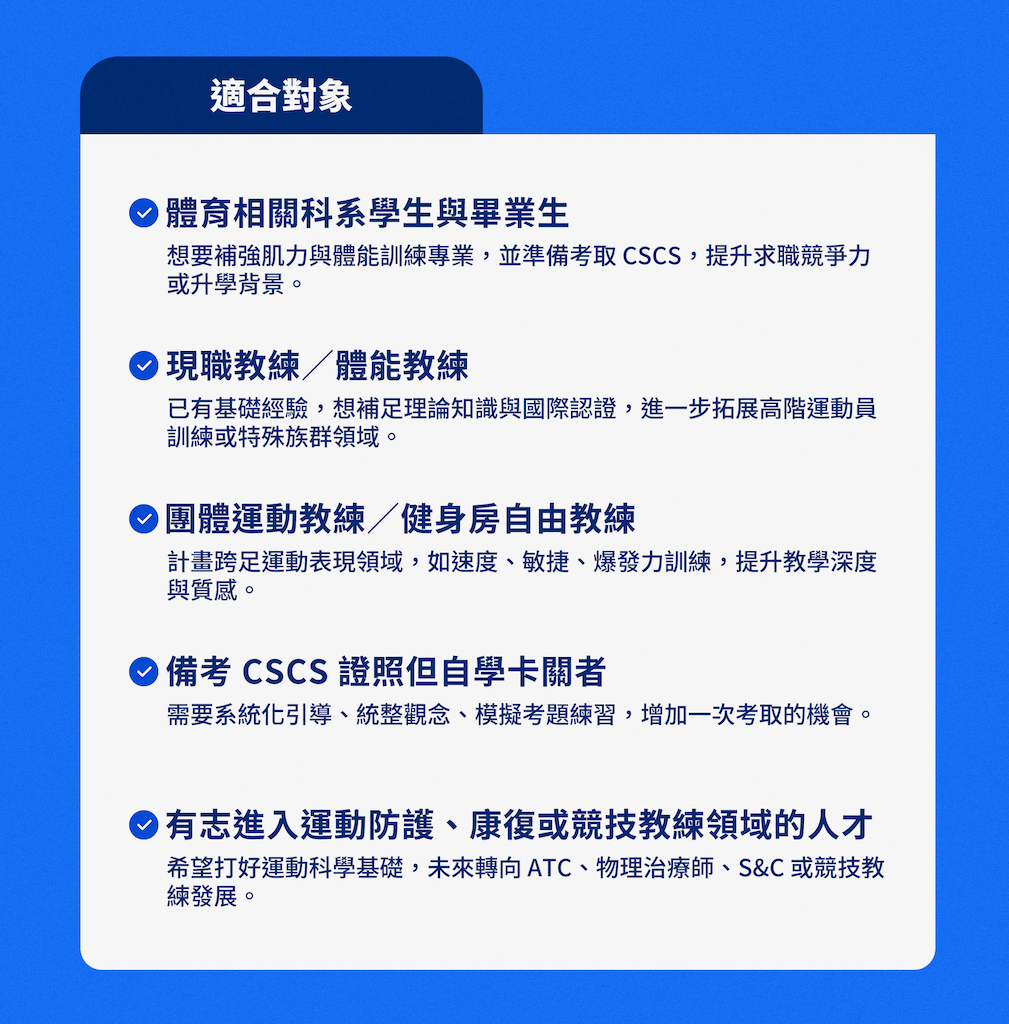 適合對象

體育相關科系學生與畢業生

想要補強肌力與體能訓練專業，並準備考取 CSCS，提升求職競爭力或升學背景。

現職教練／體能教練

已有基礎經驗，想補足理論知識與國際認證，進一步拓展高階運動員訓練或特殊族群領域。

團體運動教練／健身房自由教練

計畫跨足運動表現領域，如速度、敏捷、爆發力訓練，提升教學深度與質感。

備考 CSCS 證照但自學卡關者

需要系統化引導、統整觀念、模擬考題練習，增加一次考取的機會。

有志進入運動防護、康復或競技教練領域的人才

希望打好運動科學基礎，未來轉向 ATC、物理治療師、S&C 或競技教練發展。